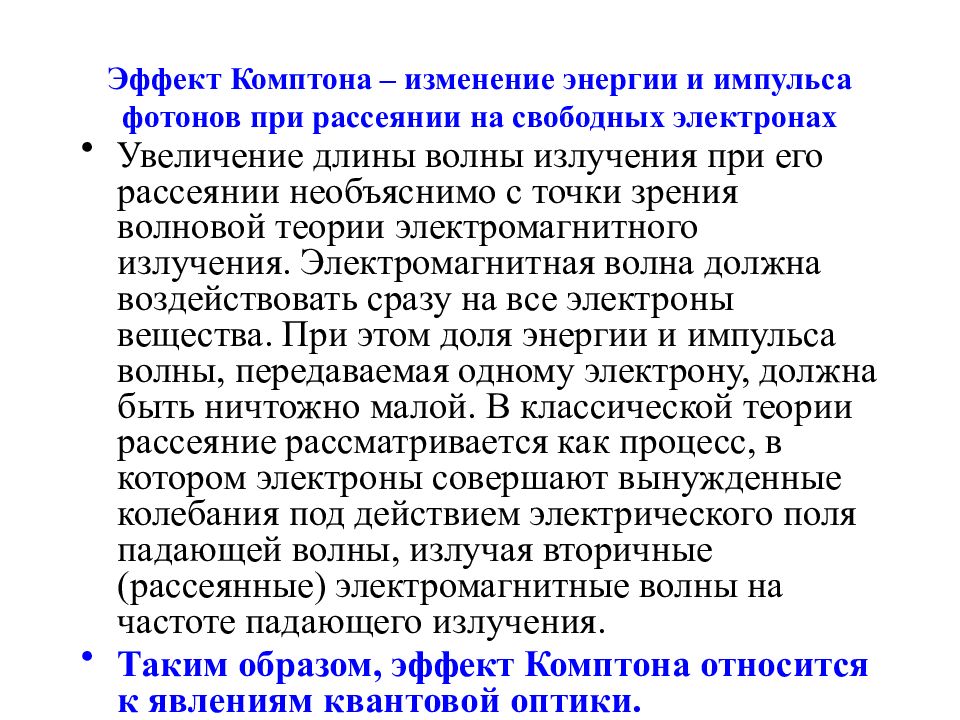 Эффект Комптона – изменение энергии и импульса фотонов при рассеянии на свободных электронах

• Увеличение длины волны излучения при его рассеянии необъяснимо с точки зрения волновой теории электромагнитного излучения. Электромагнитная волна должна воздействовать сразу на все электроны вещества. При этом доля энергии и импульса волны, передаваемая одному электрону, должна быть ничтожно малой. В классической теории рассеяние рассматривается как процесс, в котором электроны совершают вынужденные колебания под действием электрического поля падающей волны, излучая вторичные (рассеянные) электромагнитные волны на частоте падающего излучения.

• Таким образом, эффект Комптона относится к явлениям квантовой оптики.